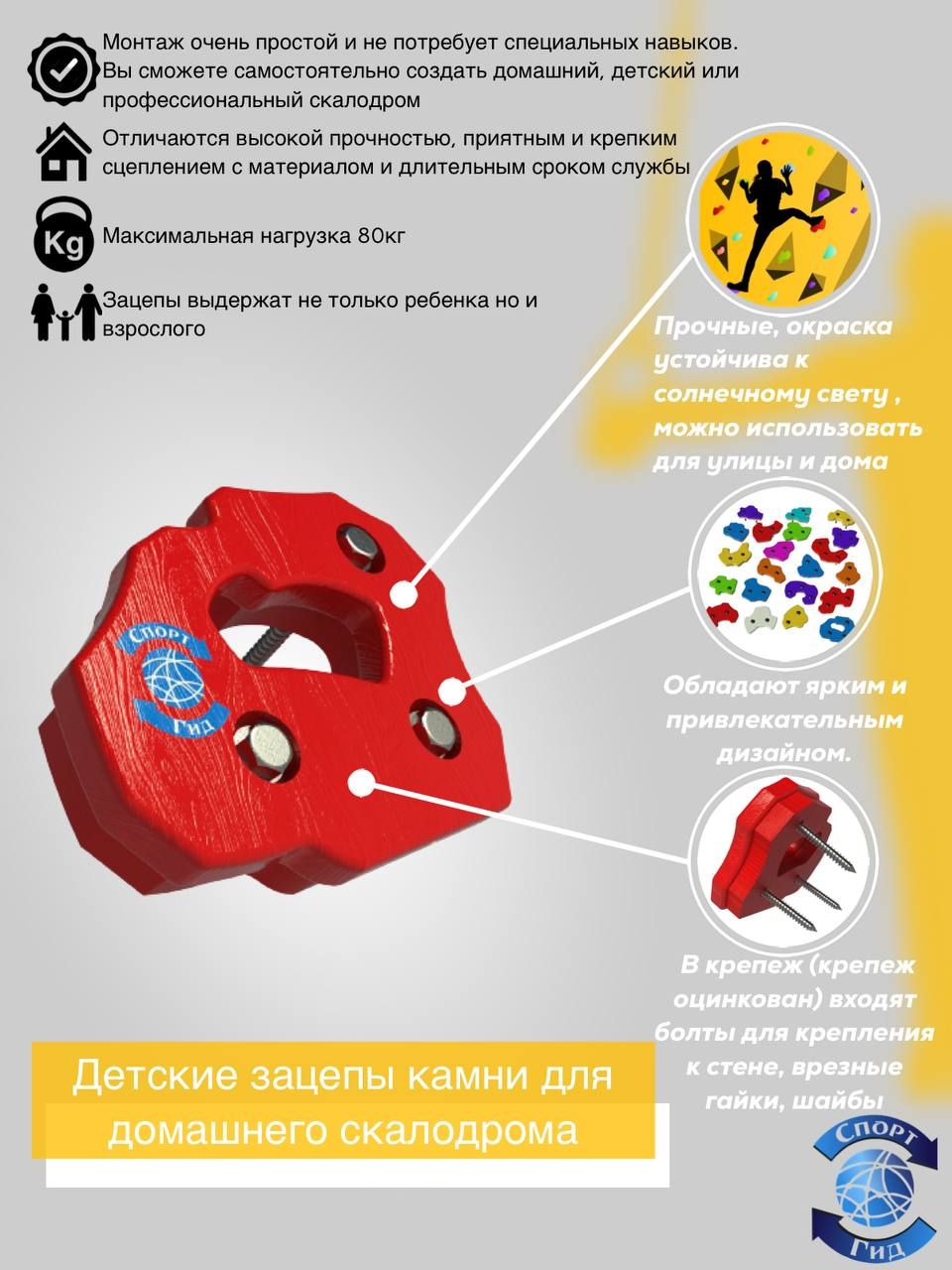 Монтаж очень простой и не потребует специальных навыков. Вы сможете самостоятельно создать домашний, детский или профессиональный скалодром

Отличаются высокой прочностью, приятным и крепким сцеплением с материалом и длительным сроком службы

Kg

Максимальная нагрузка 80кг

Зацепы выдержат не только ребенка но и взрослого

Прочные, окраска устойчива к солнечному свету , можно использовать для улицы и дома

Спорт Гид

Обладают ярким и привлекательным дизайном.

В крепеж (крепеж оцинкован) входят болты для крепления к стене, врезные гайки, шайбы

Детские зацепы камни для домашнего скалодрома

Спорт Гид